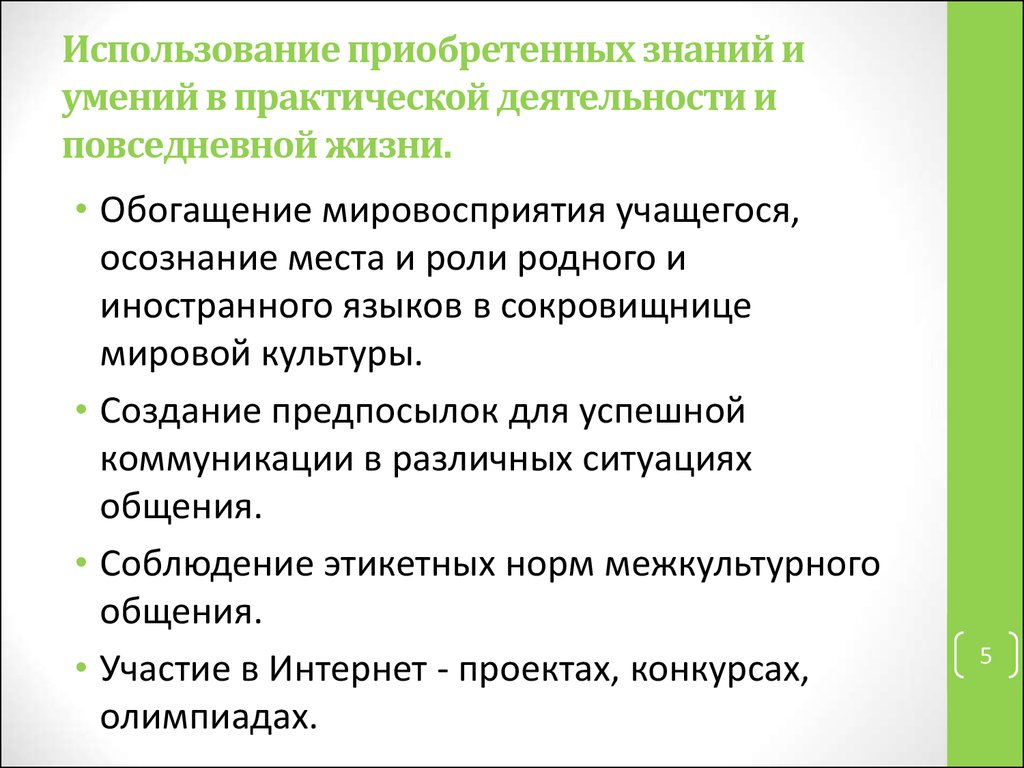 Использование приобретенных знаний и умений в практической деятельности и повседневной жизни.

• Обогащение мировосприятия учащегося, осознание места и роли родного и иностранного языков в сокровищнице мировой культуры.
• Создание предпосылок для успешной коммуникации в различных ситуациях общения.
• Соблюдение этикетных норм межкультурного общения.
• Участие в Интернет - проектах, конкурсах, олимпиадах.

5